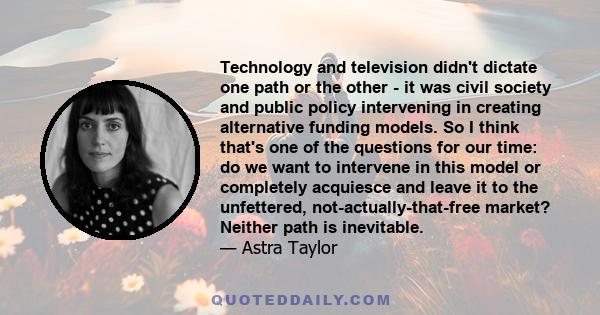 Technology and television didn't dictate one path or the other - it was civil society and public policy intervening in creating alternative funding models. So I think that's one of the questions for our time: do we want to intervene in this model or completely acquiesce and leave it to the unfettered, not-actually-that-free market? Neither path is inevitable.
— Astra Taylor

QUOTEDDAILY.COM